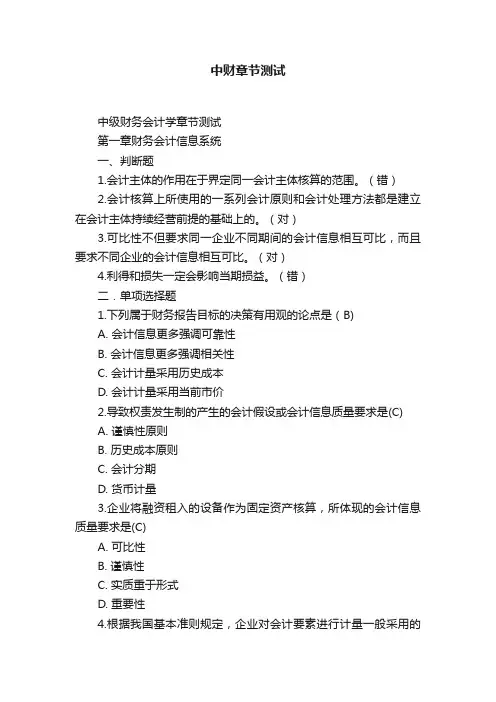 中财章节测试

中级财务会计学章节测试

第一章财务会计信息系统

一、判断题

1.会计主体的作用在于界定同一会计主体核算的范围。（错）

2.会计核算上所使用的一系列会计原则和会计处理方法都是建立在会计主体持续经营前提的基础上的。（对）

3.可比性不但要求同一企业不同期间的会计信息相互可比，而且要求不同企业的会计信息相互可比。（对）

4.利得和损失一定会影响当期损益。（错）

二．单项选择题

1.下列属于财务报告目标的决策有用观的论点是（B)

A. 会计信息更多强调可靠性

B. 会计信息更多强调相关性

C. 会计计量采用历史成本

D. 会计计量采用当前市价

2.导致权责发生制的产生的会计假设或会计信息质量要求是(C)

A. 谨慎性原则

B. 历史成本原则

C. 会计分期

D. 货币计量

3.企业将融资租入的设备作为固定资产核算，所体现的会计信息质量要求是(C)

A. 可比性

B. 谨慎性

C. 实质重于形式

D. 重要性

4.根据我国基本准则规定，企业对会计要素进行计量一般采用的